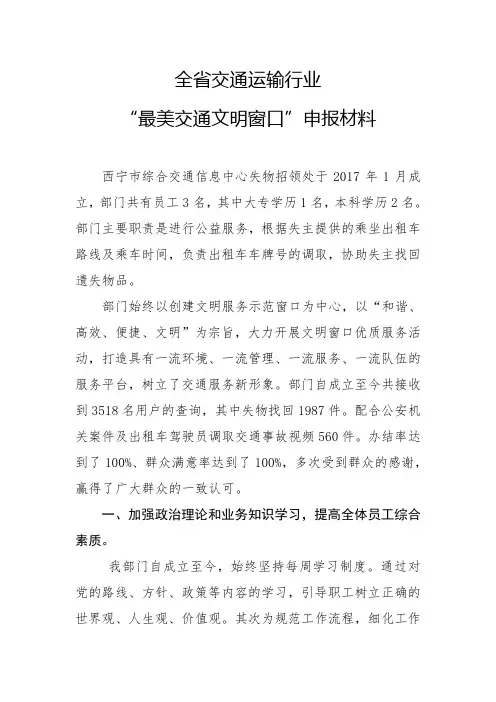 全省交通运输行业

“最美交通文明窗口”申报材料

西宁市综合交通信息中心失物招领处于 2017 年 1 月成立，部门共有员工 3 名，其中大专学历 1 名，本科学历 2 名。部门主要职责是进行公益服务，根据失主提供的乘坐出租车路线及乘车时间，负责出租车车牌号的调取，协助失主找回遗失物品。

部门始终以创建文明服务示范窗口为中心，以“和谐、高效、便捷、文明”为宗旨，大力开展文明窗口优质服务活动，打造具有一流环境、一流管理、一流服务、一流队伍的服务平台，树立了交通服务新形象。部门自成立至今共接收到 3518 名用户的查询，其中失物找回 1987 件。配合公安机关案件及出租车驾驶员调取交通事故视频 560 件。办结率达到了 100%、群众满意率达到了 100%，多次受到群众的感谢，赢得了广大群众的一致认可。

一、加强政治理论和业务知识学习，提高全体员工综合素质。

我部门自成立至今，始终坚持每周学习制度。通过对党的路线、方针、政策等内容的学习，引导职工树立正确的世界观、人生观、价值观。其次为规范工作流程，细化工作